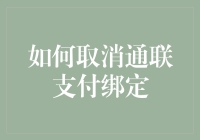 如何取消通联支付绑定